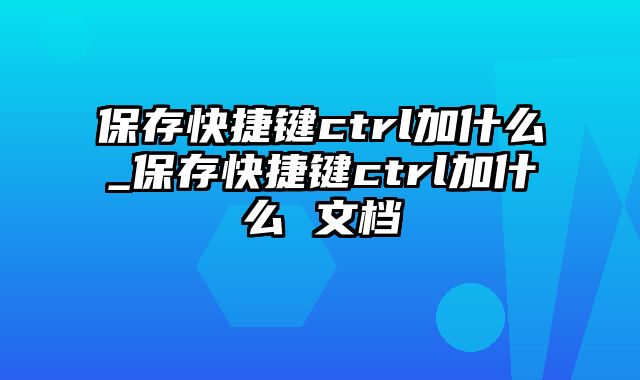 保存快捷键ctrl加什么_保存快捷键ctrl加什么 文档